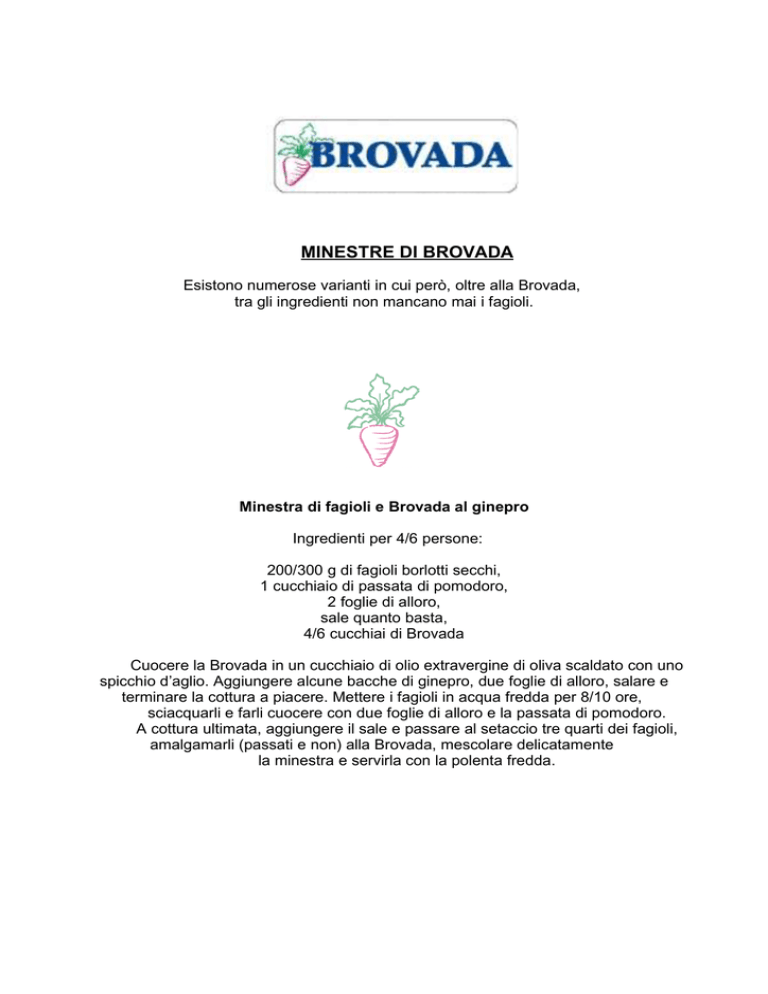 BROVADA

MINESTRE DI BROVADA

Esistono numerose varianti in cui però, oltre alla Brovada, tra gli ingredienti non mancano mai i fagioli.

Minestra di fagioli e Brovada al ginepro

Ingredienti per 4/6 persone:

200/300 g di fagioli borlotti secchi,
1 cucchiaio di passata di pomodoro,
2 foglie di alloro,
sale quanto basta,
4/6 cucchiai di Brovada

Cuocere la Brovada in un cucchiaio di olio extravergine di oliva scaldato con uno spicchio d'aglio. Aggiungere alcune bacche di ginepro, due foglie di alloro, salare e terminare la cottura a piacere. Mettere i fagioli in acqua fredda per 8/10 ore, sciacquarli e farli cuocere con due foglie di alloro e la passata di pomodoro. A cottura ultimata, aggiungere il sale e passare al setaccio tre quarti dei fagioli, amalgamarli (passati e non) alla Brovada, mescolare delicatamente la minestra e servirla con la polenta fredda.